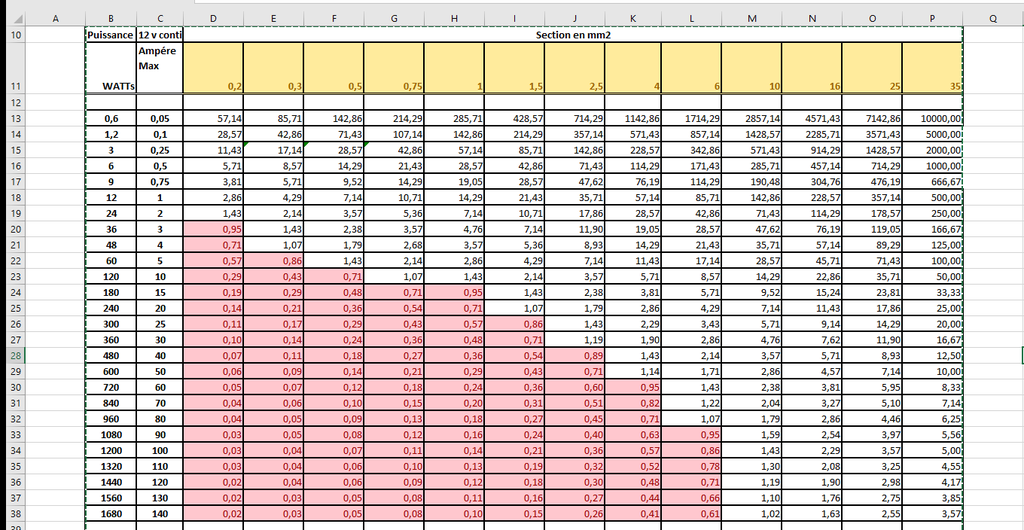 | | A | B | C | D | E | F | G | H | I | J | K | L | M | N | O | P | Q |
|---|---|---|---|---|---|---|---|---|---|---|---|---|---|---|---|---|---|
| 10 | | Puissance | 12 v conti | Section en mm2 | | | | | | | | | | | | | |
| 11 | | WATTs | Ampère Max | 0,2 | 0,3 | 0,5 | 0,75 | 1 | 1,5 | 2,5 | 4 | 6 | 10 | 16 | 25 | 35 | |
| 12 | | | | | | | | | | | | | | | | | |
| 13 | | 0,6 | 0,05 | 57,14 | 85,71 | 142,86 | 214,29 | 285,71 | 428,57 | 714,29 | 1142,86 | 1714,29 | 2857,14 | 4571,43 | 7142,86 | 10000,00 | |
| 14 | | 1,2 | 0,1 | 28,57 | 42,86 | 71,43 | 107,14 | 142,86 | 214,29 | 357,14 | 571,43 | 857,14 | 1428,57 | 2285,71 | 3571,43 | 5000,00 | |
| 15 | | 3 | 0,25 | 11,43 | 17,14 | 28,57 | 42,86 | 57,14 | 85,71 | 142,86 | 228,57 | 342,86 | 571,43 | 914,29 | 1428,57 | 2000,00 | |
| 16 | | 6 | 0,5 | 5,71 | 8,57 | 14,29 | 21,43 | 28,57 | 42,86 | 71,43 | 114,29 | 171,43 | 285,71 | 457,14 | 714,29 | 1000,00 | |
| 17 | | 9 | 0,75 | 3,81 | 5,71 | 9,52 | 14,29 | 19,05 | 28,57 | 47,62 | 76,19 | 114,29 | 190,48 | 304,76 | 476,19 | 666,67 | |
| 18 | | 12 | 1 | 2,86 | 4,29 | 7,14 | 10,71 | 14,29 | 21,43 | 35,71 | 57,14 | 85,71 | 142,86 | 228,57 | 357,14 | 500,00 | |
| 19 | | 24 | 2 | 1,43 | 2,14 | 3,57 | 5,36 | 7,14 | 10,71 | 17,86 | 28,57 | 42,86 | 71,43 | 114,29 | 178,57 | 250,00 | |
| 20 | | 36 | 3 | 0,95 | 1,43 | 2,38 | 3,57 | 4,76 | 7,14 | 11,90 | 19,05 | 28,57 | 47,62 | 76,19 | 119,05 | 166,67 | |
| 21 | | 48 | 4 | 0,71 | 1,07 | 1,79 | 2,68 | 3,57 | 5,36 | 8,93 | 14,29 | 21,43 | 35,71 | 57,14 | 89,29 | 125,00 | |
| 22 | | 60 | 5 | 0,57 | 0,86 | 1,43 | 2,14 | 2,86 | 4,29 | 7,14 | 11,43 | 17,14 | 28,57 | 45,71 | 71,43 | 100,00 | |
| 23 | | 120 | 10 | 0,29 | 0,43 | 0,71 | 1,07 | 1,43 | 2,14 | 3,57 | 5,71 | 8,57 | 14,29 | 22,86 | 35,71 | 50,00 | |
| 24 | | 180 | 15 | 0,19 | 0,29 | 0,48 | 0,71 | 0,95 | 1,43 | 2,38 | 3,81 | 5,71 | 9,52 | 15,24 | 23,81 | 33,33 | |
| 25 | | 240 | 20 | 0,14 | 0,21 | 0,36 | 0,54 | 0,71 | 1,07 | 1,79 | 2,86 | 4,29 | 7,14 | 11,43 | 17,86 | 25,00 | |
| 26 | | 300 | 25 | 0,11 | 0,17 | 0,29 | 0,43 | 0,57 | 0,86 | 1,43 | 2,29 | 3,43 | 5,71 | 9,14 | 14,29 | 20,00 | |
| 27 | | 360 | 30 | 0,10 | 0,14 | 0,24 | 0,36 | 0,48 | 0,71 | 1,19 | 1,90 | 2,86 | 4,76 | 7,62 | 11,90 | 16,67 | |
| 28 | | 480 | 40 | 0,07 | 0,11 | 0,18 | 0,27 | 0,36 | 0,54 | 0,89 | 1,43 | 2,14 | 3,57 | 5,71 | 8,93 | 12,50 | |
| 29 | | 600 | 50 | 0,06 | 0,09 | 0,14 | 0,21 | 0,29 | 0,43 | 0,71 | 1,14 | 1,71 | 2,86 | 4,57 | 7,14 | 10,00 | |
| 30 | | 720 | 60 | 0,05 | 0,07 | 0,12 | 0,18 | 0,24 | 0,36 | 0,60 | 0,95 | 1,43 | 2,38 | 3,81 | 5,95 | 8,33 | |
| 31 | | 840 | 70 | 0,04 | 0,06 | 0,10 | 0,15 | 0,20 | 0,31 | 0,51 | 0,82 | 1,22 | 2,04 | 3,27 | 5,10 | 7,14 | |
| 32 | | 960 | 80 | 0,04 | 0,05 | 0,09 | 0,13 | 0,18 | 0,27 | 0,45 | 0,71 | 1,07 | 1,79 | 2,86 | 4,46 | 6,25 | |
| 33 | | 1080 | 90 | 0,03 | 0,05 | 0,08 | 0,12 | 0,16 | 0,24 | 0,40 | 0,63 | 0,95 | 1,59 | 2,54 | 3,97 | 5,56 | |
| 34 | | 1200 | 100 | 0,03 | 0,04 | 0,07 | 0,11 | 0,14 | 0,21 | 0,36 | 0,57 | 0,86 | 1,43 | 2,29 | 3,57 | 5,00 | |
| 35 | | 1320 | 110 | 0,03 | 0,04 | 0,06 | 0,10 | 0,13 | 0,19 | 0,32 | 0,52 | 0,78 | 1,30 | 2,08 | 3,25 | 4,55 | |
| 36 | | 1440 | 120 | 0,02 | 0,04 | 0,06 | 0,09 | 0,12 | 0,18 | 0,30 | 0,48 | 0,71 | 1,19 | 1,90 | 2,98 | 4,17 | |
| 37 | | 1560 | 130 | 0,02 | 0,03 | 0,05 | 0,08 | 0,11 | 0,16 | 0,27 | 0,44 | 0,66 | 1,10 | 1,76 | 2,75 | 3,85 | |
| 38 | | 1680 | 140 | 0,02 | 0,03 | 0,05 | 0,08 | 0,10 | 0,15 | 0,26 | 0,41 | 0,61 | 1,02 | 1,63 | 2,55 | 3,57 | |